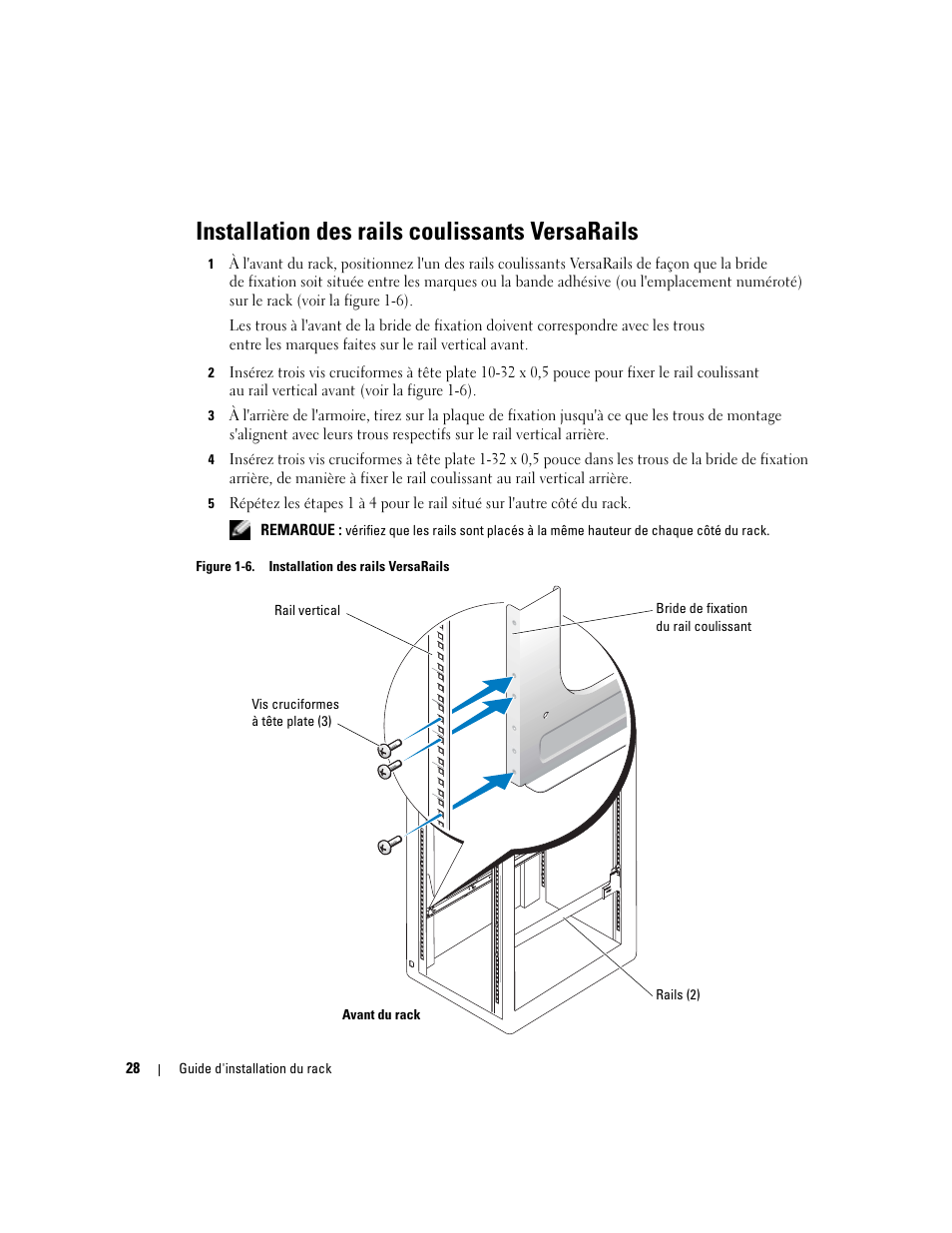 Installation des rails coulissants VersaRails

1 À l'avant du rack, positionnez l'un des rails coulissants VersaRails de façon que la bride de fixation soit située entre les marques ou la bande adhésive (ou l'emplacement numéroté) sur le rack (voir la figure 1-6).

Les trous à l'avant de la bride de fixation doivent correspondre avec les trous entre les marques faites sur le rail vertical avant.

2 Insérez trois vis cruciformes à tête plate 10-32 x 0,5 pouce pour fixer le rail coulissant au rail vertical avant (voir la figure 1-6).

3 À l'arrière de l'armoire, tirez sur la plaque de fixation jusqu'à ce que les trous de montage s'alignent avec leurs trous respectifs sur le rail vertical arrière.

4 Insérez trois vis cruciformes à tête plate 1-32 x 0,5 pouce dans les trous de la bride de fixation arrière, de manière à fixer le rail coulissant au rail vertical arrière.

5 Répétez les étapes 1 à 4 pour le rail situé sur l'autre côté du rack.

REMARQUE : vérifiez que les rails sont placés à la même hauteur de chaque côté du rack.

Figure 1-6. Installation des rails VersaRails

Rail vertical

Bride de fixation du rail coulissant

Vis cruciformes à tête plate (3)

Rails (2)

Avant du rack

28 | Guide d'installation du rack